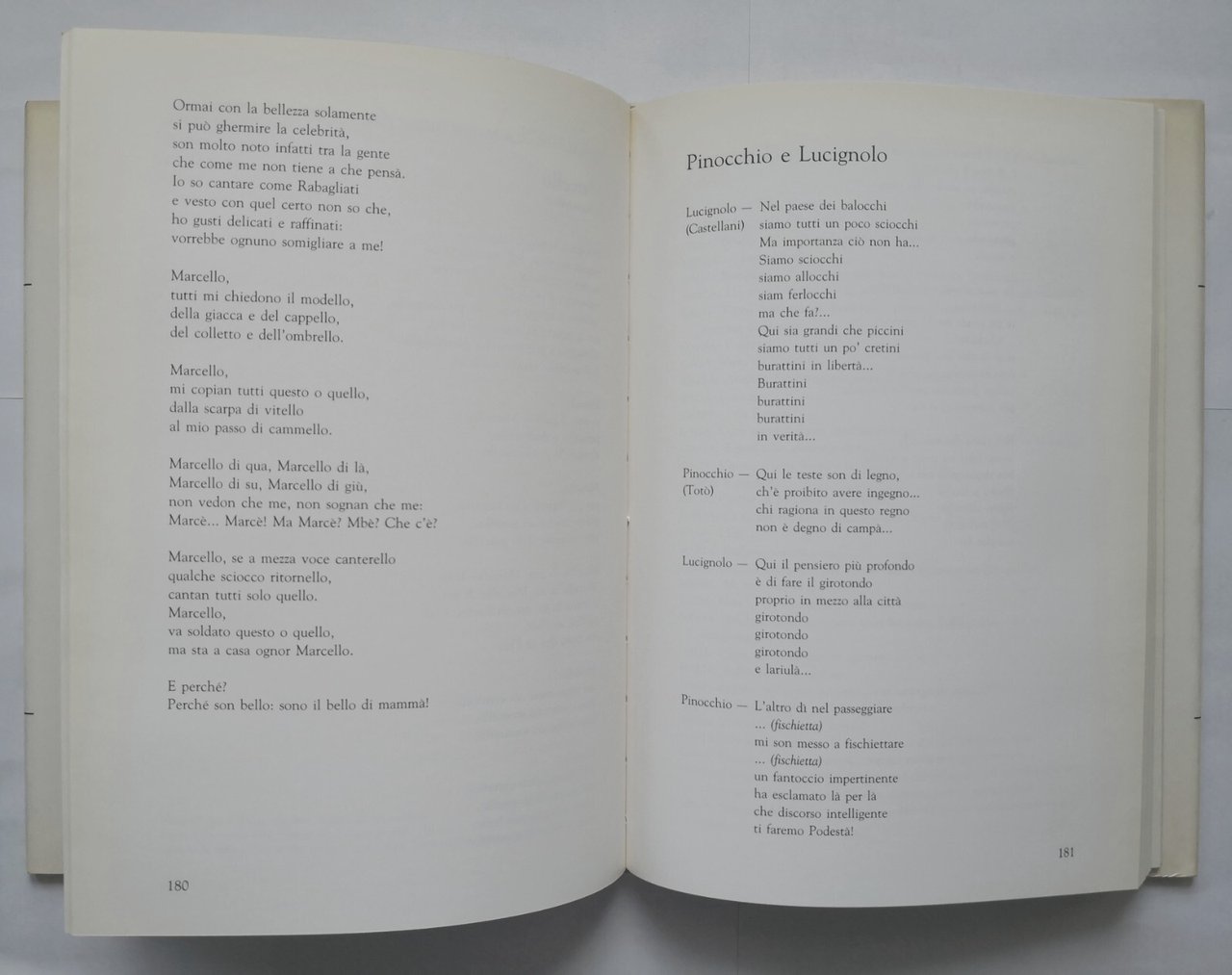 Ormai con la bellezza solamente
si può ghermire la celebrità,
son molto noto infatti tra la gente
che come me non tiene a che pensà.
Io so cantare come Rabagliati
e vesto con quel certo non so che,
ho gusti delicati e raffinati:
vorrebbe ognuno somigliare a me!

Marcello,
tutti mi chiedono il modello,
della giacca e del cappello,
del colletto e dell'ombrello.

Marcello,
mi copian tutti questo o quello,
dalla scarpa di vitello
al mio passo di cammello.

Marcello di qua, Marcello di là,
Marcello di su, Marcello di giù,
non vedon che me, non sognan che me:
Marcè... Marcè! Ma Marcè? Mbè? Che c'è?

Marcello, se a mezza voce canterello
qualche sciocco ritornello,
cantan tutti solo quello.
Marcello,
va soldato questo o quello,
ma sta a casa ognor Marcello.

E perché?
Perché son bello: sono il bello di mammà!

180

Pinocchio e Lucignolo

Lucignolo — (Castellani)
Nel paese dei balocchi
siamo tutti un poco sciocchi
Ma importanza ciò non ha...
Siamo sciocchi
siamo allocchi
siam ferlocchi
ma che fa?...
Qui sia grandi che piccini
siamo tutti un po' cretini
burattini in libertà...
Burattini
burattini
burattini
in verità...

Pinocchio — (Totò)
Qui le teste son di legno,
ch'è proibito avere ingegno...
chi ragiona in questo regno
non è degno di campà...

Lucignolo —
Qui il pensiero più profondo
è di fare il girotondo
proprio in mezzo alla città
girotondo
girotondo
girotondo
e lariulà...

Pinocchio —
L'altro dì nel passeggiare
... (fischietta)
mi son messo a fischiettare
... (fischietta)
un fantoccio impertinente
ha esclamato là per là
che discorso intelligente
ti faremo Podestà!

181